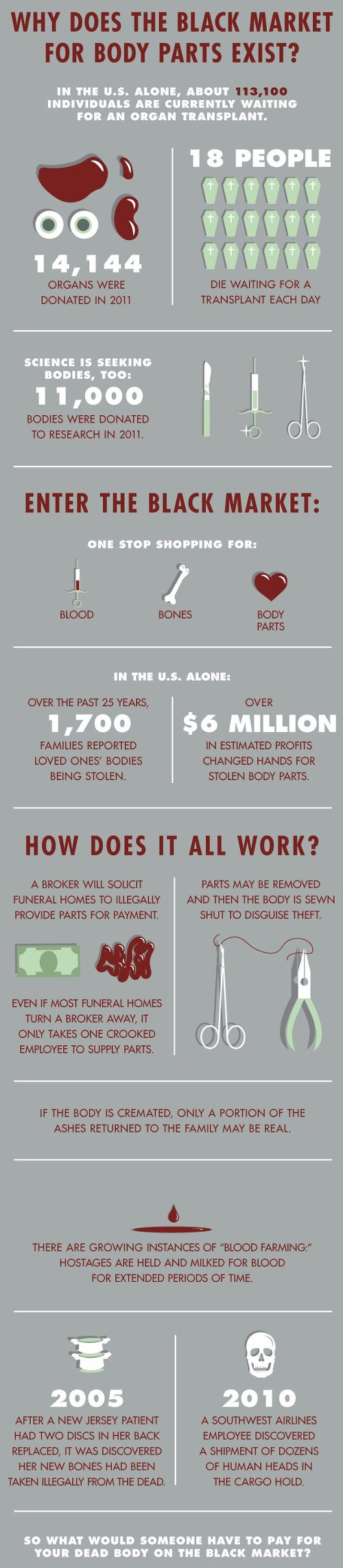 WHY DOES THE BLACK MARKET FOR BODY PARTS EXIST?

IN THE U.S. ALONE, ABOUT 113,100 INDIVIDUALS ARE CURRENTLY WAITING FOR AN ORGAN TRANSPLANT.

14,144
ORGANS WERE DONATED IN 2011

18 PEOPLE
DIE WAITING FOR A TRANSPLANT EACH DAY

SCIENCE IS SEEKING BODIES, TOO:
11,000
BODIES WERE DONATED TO RESEARCH IN 2011.

ENTER THE BLACK MARKET:

ONE STOP SHOPPING FOR:

BLOOD

BONES

BODY PARTS

IN THE U.S. ALONE:

OVER THE PAST 25 YEARS,
1,700
FAMILIES REPORTED LOVED ONES' BODIES BEING STOLEN.

OVER
$6 MILLION
IN ESTIMATED PROFITS CHANGED HANDS FOR STOLEN BODY PARTS.

HOW DOES IT ALL WORK?

A BROKER WILL SOLICIT FUNERAL HOMES TO ILLEGALLY PROVIDE PARTS FOR PAYMENT.

EVEN IF MOST FUNERAL HOMES TURN A BROKER AWAY, IT ONLY TAKES ONE CROOKED EMPLOYEE TO SUPPLY PARTS.

PARTS MAY BE REMOVED AND THEN THE BODY IS SEWN SHUT TO DISGUISE THEFT.

IF THE BODY IS CREMATED, ONLY A PORTION OF THE ASHES RETURNED TO THE FAMILY MAY BE REAL.

THERE ARE GROWING INSTANCES OF "BLOOD FARMING:" HOSTAGES ARE HELD AND MILKED FOR BLOOD FOR EXTENDED PERIODS OF TIME.

2005
AFTER A NEW JERSEY PATIENT HAD TWO DISCS IN HER BACK REPLACED, IT WAS DISCOVERED HER NEW BONES HAD BEEN TAKEN ILLEGALLY FROM THE DEAD.

2010
A SOUTHWEST AIRLINES EMPLOYEE DISCOVERED A SHIPMENT OF DOZENS OF HUMAN HEADS IN THE CARGO HOLD.

SO WHAT WOULD SOMEONE HAVE TO PAY FOR YOUR DEAD BODY ON THE BLACK MARKET?